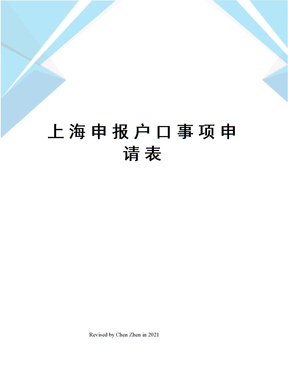 上海申报户口事项申请表

Revised by Chen Zhen in 2021